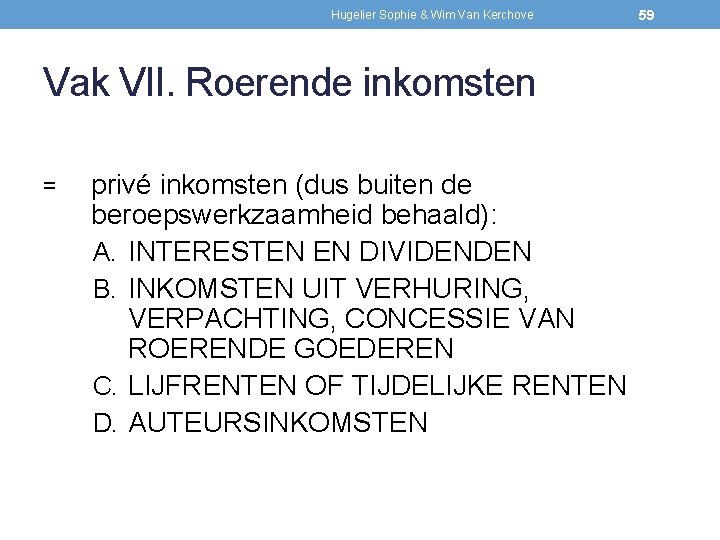 Hugelier Sophie & Wim Van Kerchove

59

Vak VII. Roerende inkomsten

= privé inkomsten (dus buiten de beroepswerkzaamheid behaald):

A. INTERESTEN EN DIVIDENDEN
B. INKOMSTEN UIT VERHURING, VERPACHTING, CONCESSIE VAN ROERENDE GOEDEREN
C. LIJFRENTEN OF TIJDELIJKE RENTEN
D. AUTEURSINKOMSTEN